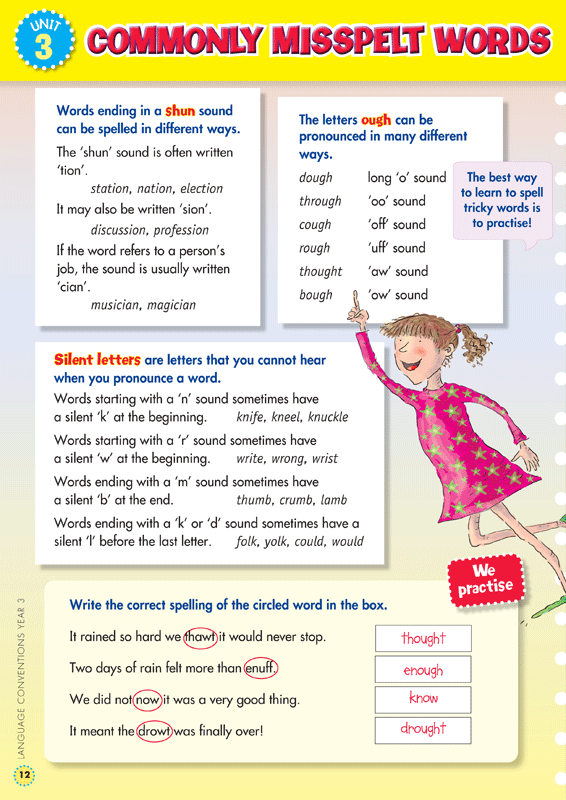 UNIT 3

COMMONLY MISSPELT WORDS

Words ending in a shun sound can be spelled in different ways.

The 'shun' sound is often written 'tion'.

station, nation, election

It may also be written 'sion'.

discussion, profession

If the word refers to a person's job, the sound is usually written 'cian'.

musician, magician

The letters ough can be pronounced in many different ways.

| dough | long 'o' sound |
|---|---|
| through | 'oo' sound |
| cough | 'off' sound |
| rough | 'uff' sound |
| thought | 'aw' sound |
| bough | 'ow' sound |

The best way to learn to spell tricky words is to practise!

Silent letters are letters that you cannot hear when you pronounce a word.

Words starting with a 'n' sound sometimes have a silent 'k' at the beginning. knife, kneel, knuckle

Words starting with a 'r' sound sometimes have a silent 'w' at the beginning. write, wrong, wrist

Words ending with a 'm' sound sometimes have a silent 'b' at the end. thumb, crumb, lamb

Words ending with a 'k' or 'd' sound sometimes have a silent 'l' before the last letter. folk, yolk, could, would

We practise

Write the correct spelling of the circled word in the box.

It rained so hard we thawt it would never stop. thought

Two days of rain felt more than enuff. enough

We did not now it was a very good thing. know

It meant the drowt was finally over! drought

LANGUAGE CONVENTIONS YEAR 3

12